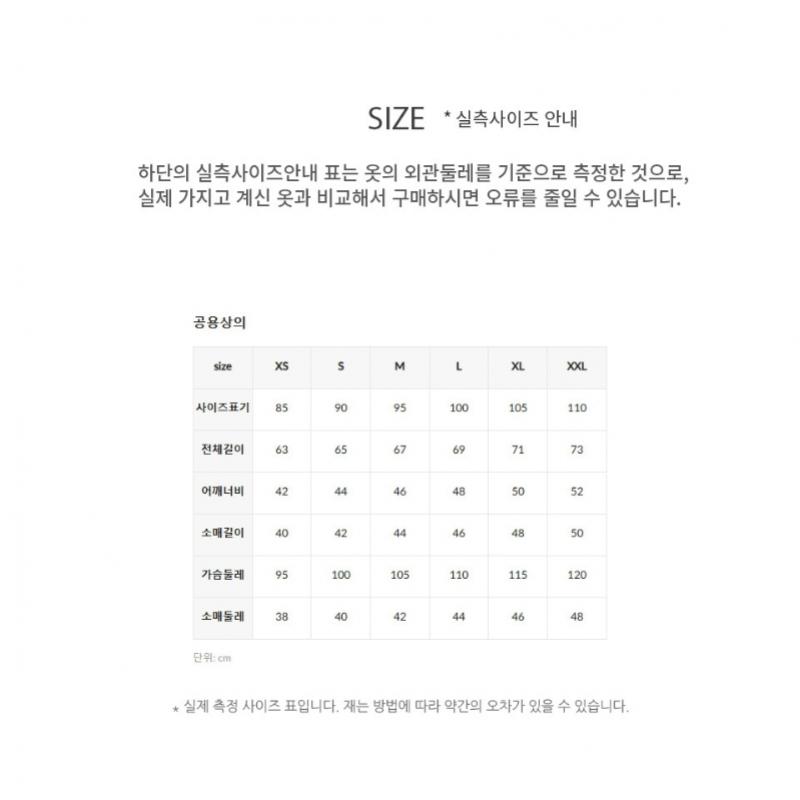 SIZE * 실측사이즈 안내

하단의 실측사이즈안내 표는 옷의 외관둘레를 기준으로 측정한 것으로, 실제 가지고 계신 옷과 비교해서 구매하시면 오류를 줄일 수 있습니다.

공용상의

| size | XS | S | M | L | XL | XXL |
|---|---|---|---|---|---|---|
| 사이즈표기 | 85 | 90 | 95 | 100 | 105 | 110 |
| 전체길이 | 63 | 65 | 67 | 69 | 71 | 73 |
| 어깨너비 | 42 | 44 | 46 | 48 | 50 | 52 |
| 소매길이 | 40 | 42 | 44 | 46 | 48 | 50 |
| 가슴둘레 | 95 | 100 | 105 | 110 | 115 | 120 |
| 소매둘레 | 38 | 40 | 42 | 44 | 46 | 48 |

단위: cm

* 실제 측정 사이즈 표입니다. 재는 방법에 따라 약간의 오차가 있을 수 있습니다.